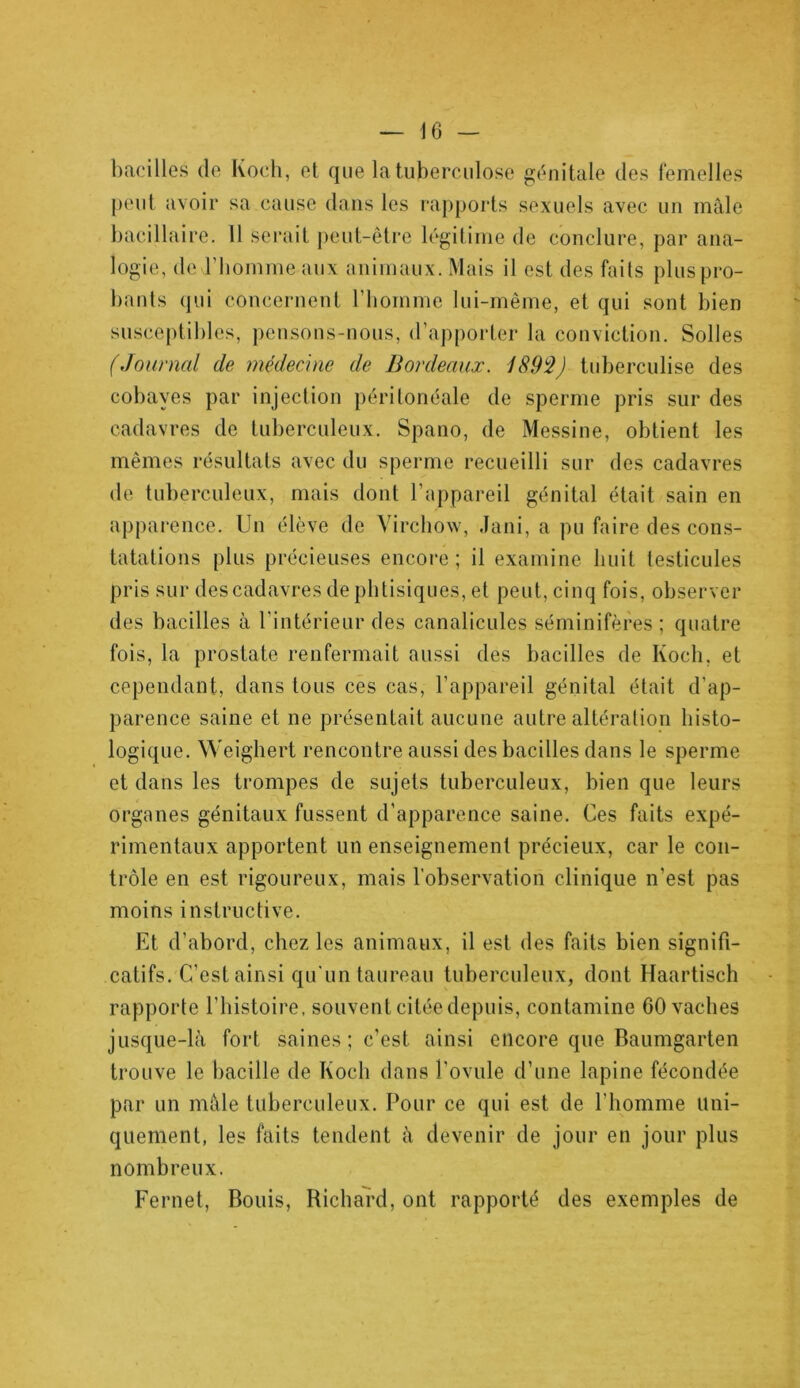 — 16 —

bacilles de Koch, et que la tuberculose génitale des femelles peut avoir sa cause dans les rapports sexuels avec un mâle bacillaire. Il serait peut-être légitime de conclure, par analogie, de l'homme aux animaux. Mais il est des faits plus probants qui concernent l'homme lui-même, et qui sont bien susceptibles, pensons-nous, d'apporter la conviction. Solles (Journal de médecine de Bordeaux. 1892) tuberculise des cobayes par injection péritonéale de sperme pris sur des cadavres de tuberculeux. Spano, de Messine, obtient les mêmes résultats avec du sperme recueilli sur des cadavres de tuberculeux, mais dont l'appareil génital était sain en apparence. Un élève de Virchow, Jani, a pu faire des constatations plus précieuses encore ; il examine huit testicules pris sur des cadavres de phtisiques, et peut, cinq fois, observer des bacilles à l'intérieur des canalicules séminifères ; quatre fois, la prostate renfermait aussi des bacilles de Koch, et cependant, dans tous ces cas, l'appareil génital était d'apparence saine et ne présentait aucune autre altération histologique. Weighert rencontre aussi des bacilles dans le sperme et dans les trompes de sujets tuberculeux, bien que leurs organes génitaux fussent d'apparence saine. Ces faits expérimentaux apportent un enseignement précieux, car le contrôle en est rigoureux, mais l'observation clinique n'est pas moins instructive.

Et d'abord, chez les animaux, il est des faits bien significatifs. C'est ainsi qu'un taureau tuberculeux, dont Haartisch rapporte l'histoire, souvent citée depuis, contamine 60 vaches jusque-là fort saines ; c'est ainsi encore que Baumgarten trouve le bacille de Koch dans l'ovule d'une lapine fécondée par un mâle tuberculeux. Pour ce qui est de l'homme uniquement, les faits tendent à devenir de jour en jour plus nombreux.

Fernet, Bouis, Richard, ont rapporté des exemples de